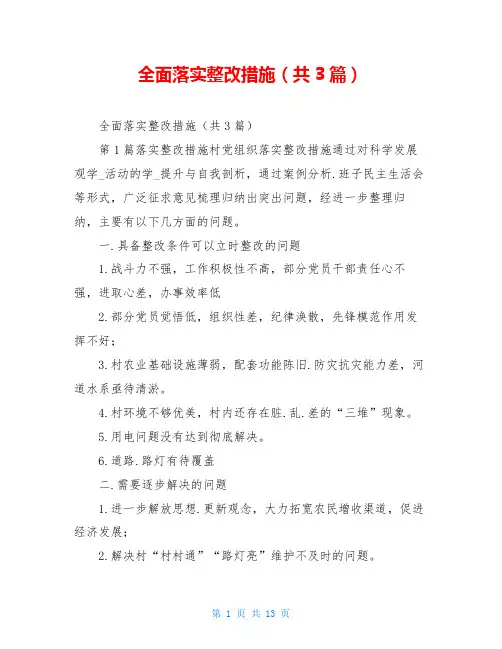 全面落实整改措施（共3篇）

全面落实整改措施（共3篇）

第1篇落实整改措施村党组织落实整改措施通过对科学发展观学_活动的学_提升与自我剖析，通过案例分析.班子民主生活会等形式，广泛征求意见梳理归纳出突出问题，经进一步整理归纳，主要有以下几方面的问题。

一.具备整改条件可以立时整改的问题

1.战斗力不强，工作积极性不高，部分党员干部责任心不强，进取心差，办事效率低

2.部分党员觉悟低，组织性差，纪律涣散，先锋模范作用发挥不好；

3.村农业基础设施薄弱，配套功能陈旧.防灾抗灾能力差，河道水系亟待清淤。

4.村环境不够优美，村内还存在脏.乱.差的“三堆”现象。

5.用电问题没有达到彻底解决。

6.道路.路灯有待覆盖

二.需要逐步解决的问题

1.进一步解放思想.更新观念，大力拓宽农民增收渠道，促进经济发展；

2.解决村“村村通”“路灯亮”维护不及时的问题。

第 1 页 共 13 页